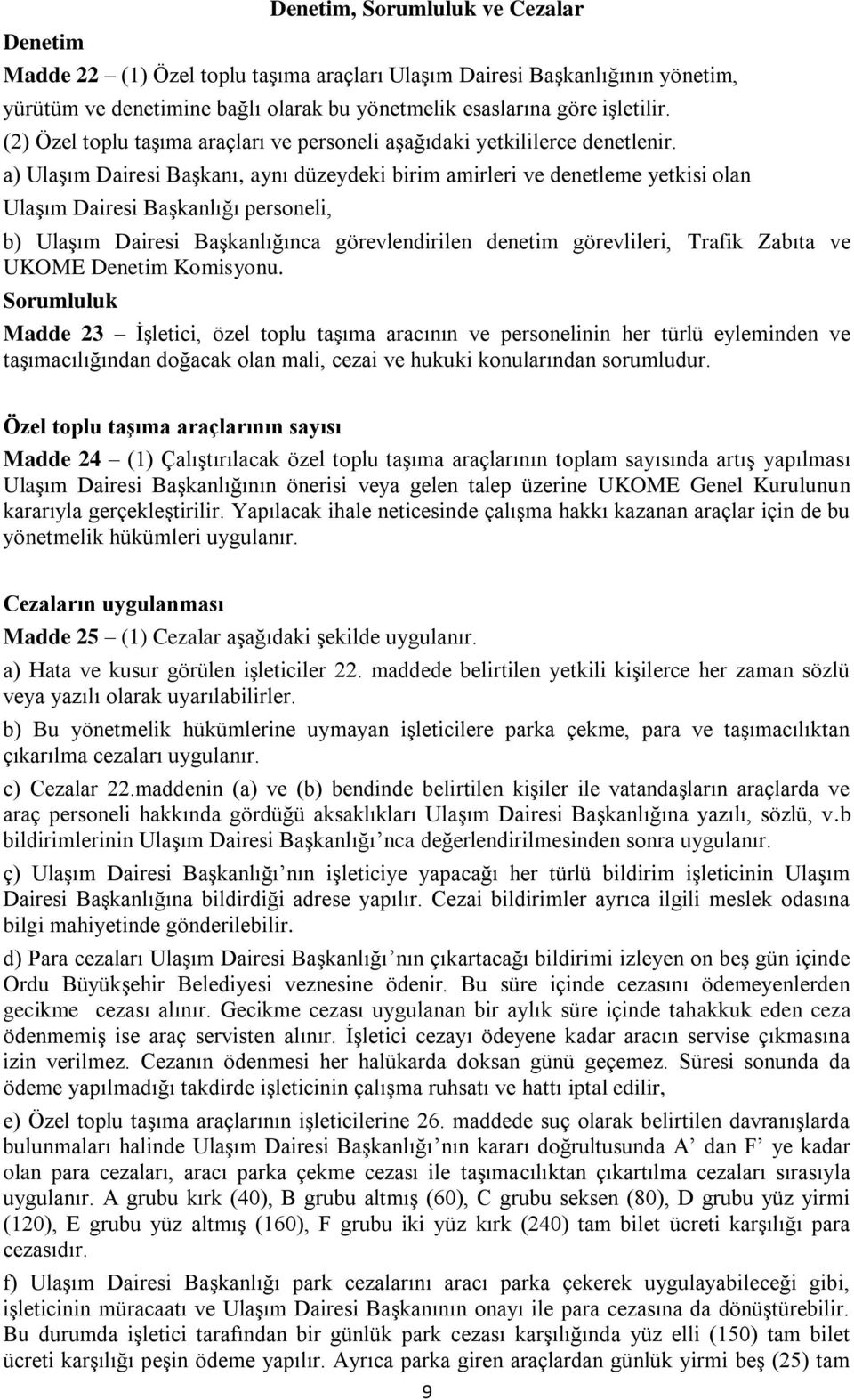 Denetim, Sorumluluk ve Cezalar

Denetim

Madde 22 – (1) Özel toplu taşıma araçları Ulaşım Dairesi Başkanlığının yönetim, yürütüm ve denetimine bağlı olarak bu yönetmelik esaslarına göre işletilir.

(2) Özel toplu taşıma araçları ve personeli aşağıdaki yetkililerce denetlenir.

a) Ulaşım Dairesi Başkanı, aynı düzeydeki birim amirleri ve denetleme yetkisi olan Ulaşım Dairesi Başkanlığı personeli,

b) Ulaşım Dairesi Başkanlığınca görevlendirilen denetim görevlileri, Trafik Zabıta ve UKOME Denetim Komisyonu.

Sorumluluk

Madde 23 – İşletici, özel toplu taşıma aracının ve personelinin her türlü eyleminden ve taşımacılığından doğacak olan mali, cezai ve hukuki konularından sorumludur.

Özel toplu taşıma araçlarının sayısı

Madde 24 – (1) Çalıştırılacak özel toplu taşıma araçlarının toplam sayısında artış yapılması Ulaşım Dairesi Başkanlığının önerisi veya gelen talep üzerine UKOME Genel Kurulunun kararıyla gerçekleştirilir. Yapılacak ihale neticesinde çalışma hakkı kazanan araçlar için de bu yönetmelik hükümleri uygulanır.

Cezaların uygulanması

Madde 25 – (1) Cezalar aşağıdaki şekilde uygulanır.

a) Hata ve kusur görülen işleticiler 22. maddede belirtilen yetkili kişilerce her zaman sözlü veya yazılı olarak uyarılabilirler.

b) Bu yönetmelik hükümlerine uymayan işleticilere parka çekme, para ve taşımacılıktan çıkarılma cezaları uygulanır.

c) Cezalar 22.maddenin (a) ve (b) bendinde belirtilen kişiler ile vatandaşların araçlarda ve araç personeli hakkında gördüğü aksaklıkları Ulaşım Dairesi Başkanlığına yazılı, sözlü, v.b bildirimlerinin Ulaşım Dairesi Başkanlığı’nca değerlendirilmesinden sonra uygulanır.

ç) Ulaşım Dairesi Başkanlığı’nın işleticiye yapacağı her türlü bildirim işleticinin Ulaşım Dairesi Başkanlığına bildirdiği adrese yapılır. Cezai bildirimler ayrıca ilgili meslek odasına bilgi mahiyetinde gönderilebilir.

d) Para cezaları Ulaşım Dairesi Başkanlığı’nın çıkartacağı bildirimi izleyen on beş gün içinde Ordu Büyükşehir Belediyesi veznesine ödenir. Bu süre içinde cezasını ödemeyenlerden gecikme cezası alınır. Gecikme cezası uygulanan bir aylık süre içinde tahakkuk eden ceza ödenmemiş ise araç servisten alınır. İşletici cezayı ödeyene kadar aracın servise çıkmasına izin verilmez. Cezanın ödenmesi her halükarda doksan günü geçemez. Süresi sonunda da ödeme yapılmadığı takdirde işleticinin çalışma ruhsatı ve hattı iptal edilir,

e) Özel toplu taşıma araçlarının işleticilerine 26. maddede suç olarak belirtilen davranışlarda bulunmaları halinde Ulaşım Dairesi Başkanlığı’nın kararı doğrultusunda A’ dan F’ ye kadar olan para cezaları, aracı parka çekme cezası ile taşımacılıktan çıkartılma cezaları sırasıyla uygulanır. A grubu kırk (40), B grubu altmış (60), C grubu seksen (80), D grubu yüz yirmi (120), E grubu yüz altmış (160), F grubu iki yüz kırk (240) tam bilet ücreti karşılığı para cezasıdır.

f) Ulaşım Dairesi Başkanlığı park cezalarını aracı parka çekerek uygulayabileceği gibi, işleticinin müracaatı ve Ulaşım Dairesi Başkanının onayı ile para cezasına da dönüştürebilir. Bu durumda işletici tarafından bir günlük park cezası karşılığında yüz elli (150) tam bilet ücreti karşılığı peşin ödeme yapılır. Ayrıca parka giren araçlardan günlük yirmi beş (25) tam

9